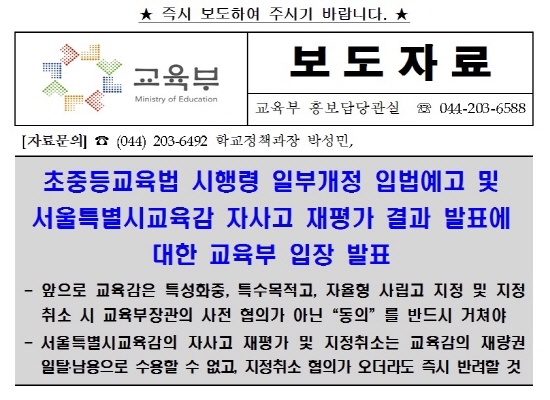 ★ 즉시 보도하여 주시기 바랍니다. ★

교육부
Ministry of Education

보 도 자 료

교육부 홍보담당관실 ☏ 044-203-6588

[자료문의] ☎ (044) 203-6492 학교정책과장 박성민,

초중등교육법 시행령 일부개정 입법예고 및 서울특별시교육감 자사고 재평가 결과 발표에 대한 교육부 입장 발표

- 앞으로 교육감은 특성화중, 특수목적고, 자율형 사립고 지정 및 지정 취소 시 교육부장관의 사전 협의가 아닌 "동의" 를 반드시 거쳐야

- 서울특별시교육감의 자사고 재평가 및 지정취소는 교육감의 재량권 일탈남용으로 수용할 수 없고, 지정취소 협의가 오더라도 즉시 반려할 것